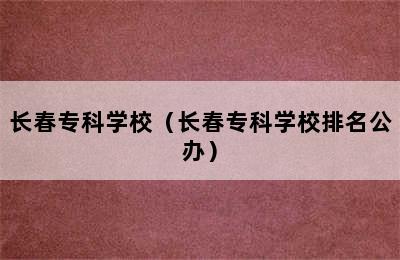 长春专科学校（长春专科学校排名公办）